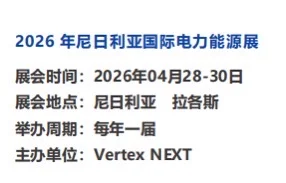 2026 年尼日利亚国际电力能源展

展会时间：2026年04月28-30日

展会地点：尼日利亚 拉各斯

举办周期：每年一届

主办单位：Vertex NEXT